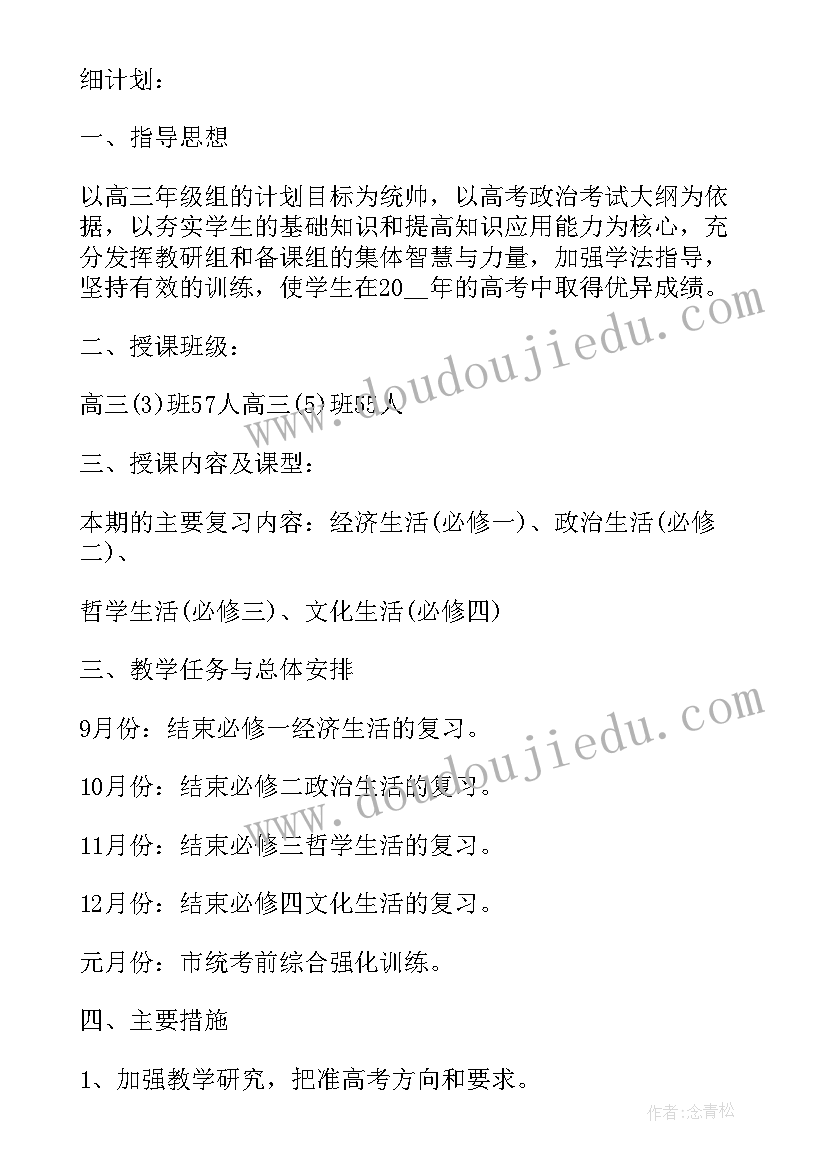 细计划：

一、指导思想

以高三年级组的计划目标为统帅，以高考政治考试大纲为依据，以夯实学生的基础知识和提高知识应用能力为核心，充分发挥教研组和备课组的集体智慧与力量，加强学法指导，坚持有效的训练，使学生在20__年的高考中取得优异成绩。

二、授课班级：

高三(3)班57人高三(5)班55人

三、授课内容及课型：

本期的主要复习内容：经济生活(必修一)、政治生活(必修二)、

哲学生活(必修三)、文化生活(必修四)

三、教学任务与总体安排

9月份：结束必修一经济生活的复习。

10月份：结束必修二政治生活的复习。

11月份：结束必修三哲学生活的复习。

12月份：结束必修四文化生活的复习。

元月份：市统考前综合强化训练。

四、主要措施

1、加强教学研究，把准高考方向和要求。

www.doudoujiedu.com

www.doudoujiedu.com

作者：念青松